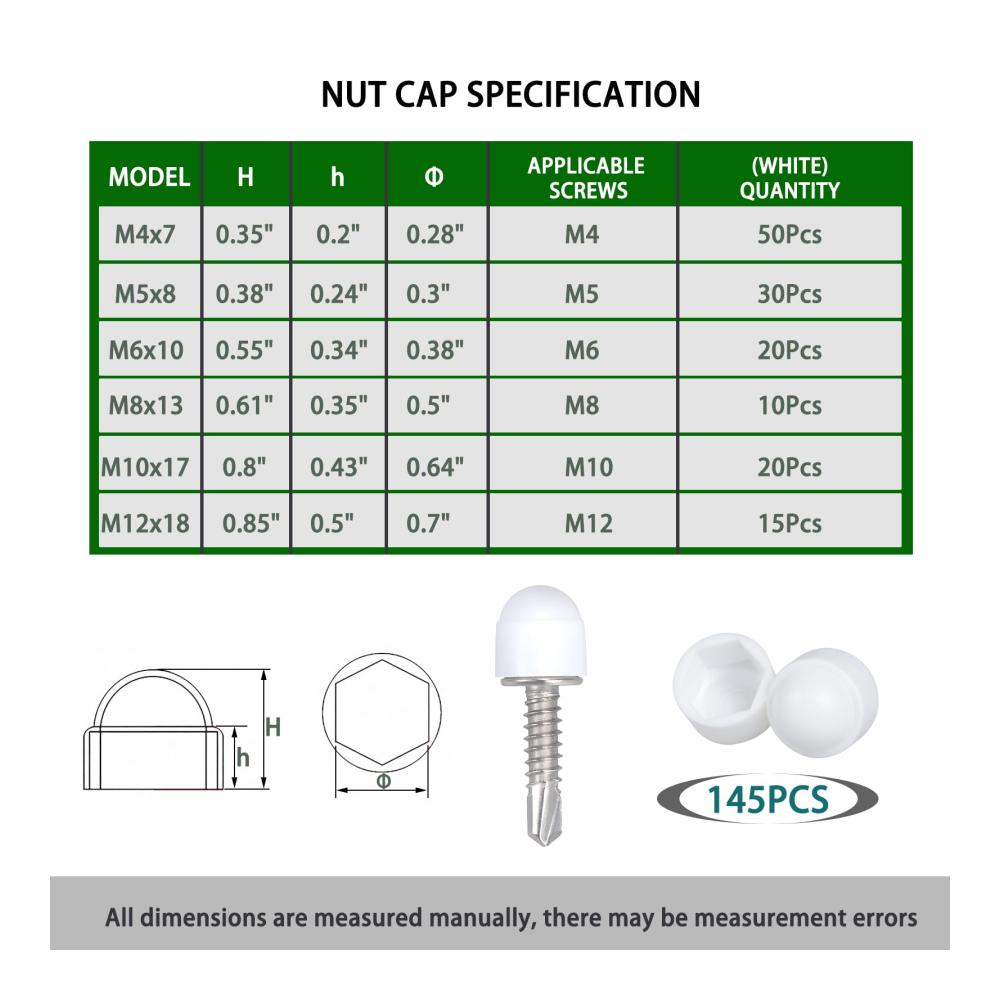 NUT CAP SPECIFICATION

| MODEL | H | h | Φ | APPLICABLE SCREWS | (WHITE) QUANTITY |
|---|---|---|---|---|---|
| M4x7 | 0.35" | 0.2" | 0.28" | M4 | 50Pcs |
| M5x8 | 0.38" | 0.24" | 0.3" | M5 | 30Pcs |
| M6x10 | 0.55" | 0.34" | 0.38" | M6 | 20Pcs |
| M8x13 | 0.61" | 0.35" | 0.5" | M8 | 10Pcs |
| M10x17 | 0.8" | 0.43" | 0.64" | M10 | 20Pcs |
| M12x18 | 0.85" | 0.5" | 0.7" | M12 | 15Pcs |

H
h
Φ

145PCS

All dimensions are measured manually, there may be measurement errors